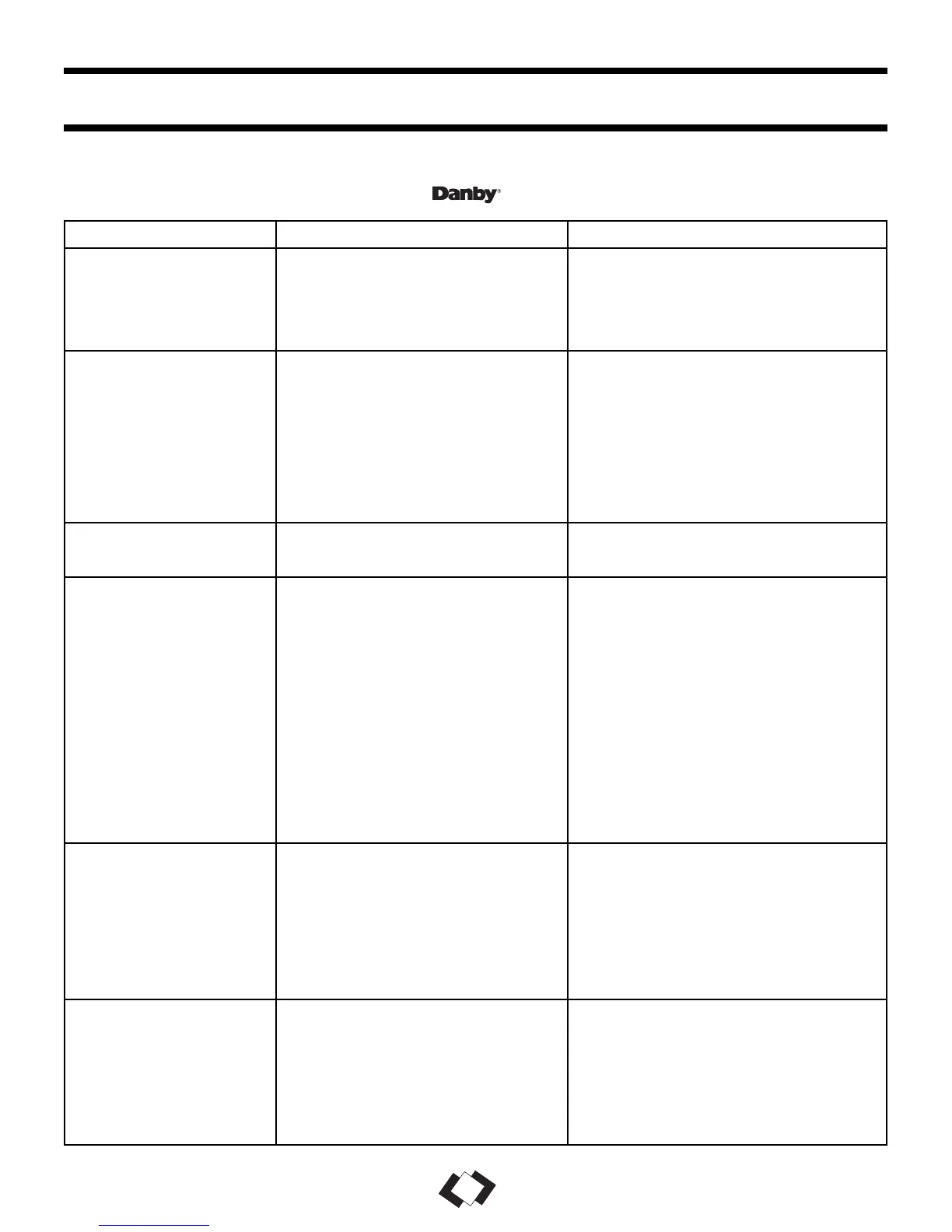 Danby